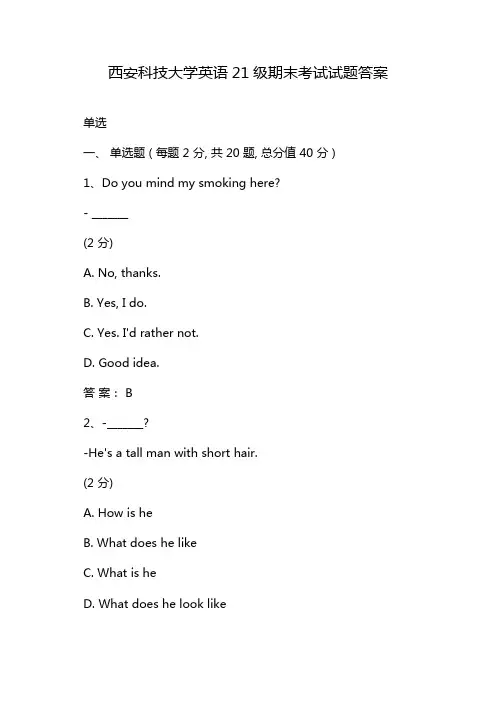 西安科技大学英语 21 级期末考试试题答案

单选

一、 单选题 ( 每题 2 分, 共 20 题, 总分值 40 分 )

1、Do you mind my smoking here?

- ______

(2 分)

A. No, thanks.

B. Yes, I do.

C. Yes. I'd rather not.

D. Good idea.

答 案： B

2、-______?

-He's a tall man with short hair.

(2 分)

A. How is he

B. What does he like

C. What is he

D. What does he look like